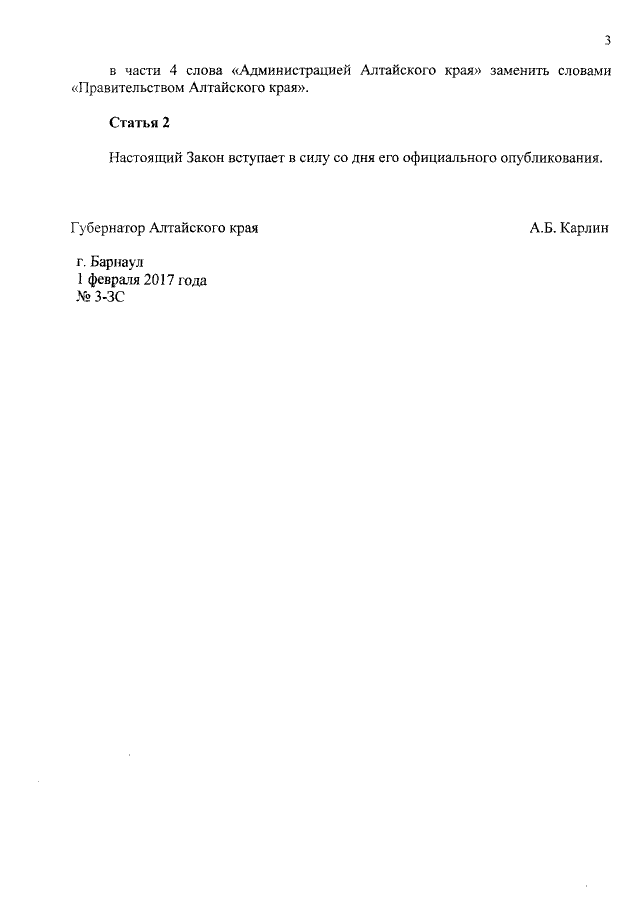 3

в части 4 слова «Администрацией Алтайского края» заменить словами «Правительством Алтайского края».

Статья 2

Настоящий Закон вступает в силу со дня его официального опубликования.

Губернатор Алтайского края А.Б. Карлин

г. Барнаул
1 февраля 2017 года
№ 3-ЗС